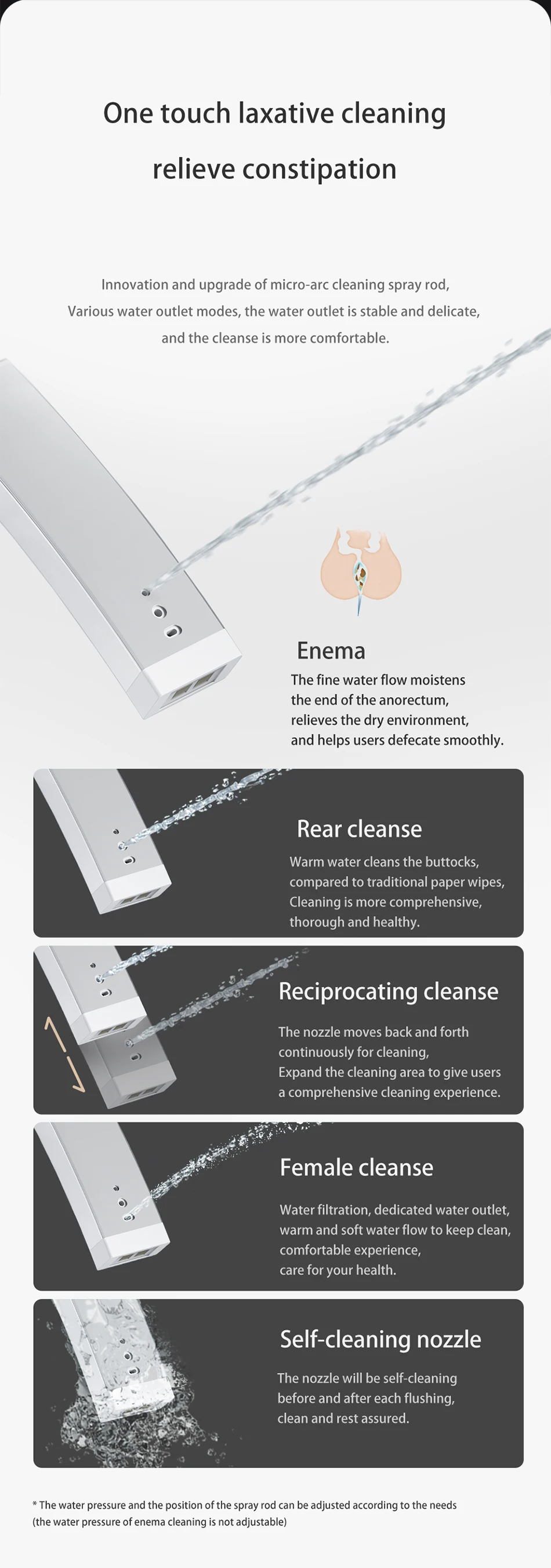 One touch laxative cleaning

relieve constipation

Innovation and upgrade of micro-arc cleaning spray rod, Various water outlet modes, the water outlet is stable and delicate, and the cleanse is more comfortable.

Enema

The fine water flow moistens the end of the anorectum, relieves the dry environment, and helps users defecate smoothly.

Rear cleanse

Warm water cleans the buttocks, compared to traditional paper wipes, Cleaning is more comprehensive, thorough and healthy.

Reciprocating cleanse

The nozzle moves back and forth continuously for cleaning, Expand the cleaning area to give users a comprehensive cleaning experience.

Female cleanse

Water filtration, dedicated water outlet, warm and soft water flow to keep clean, comfortable experience, care for your health.

Self-cleaning nozzle

The nozzle will be self-cleaning before and after each flushing, clean and rest assured.

* The water pressure and the position of the spray rod can be adjusted according to the needs (the water pressure of enema cleaning is not adjustable)